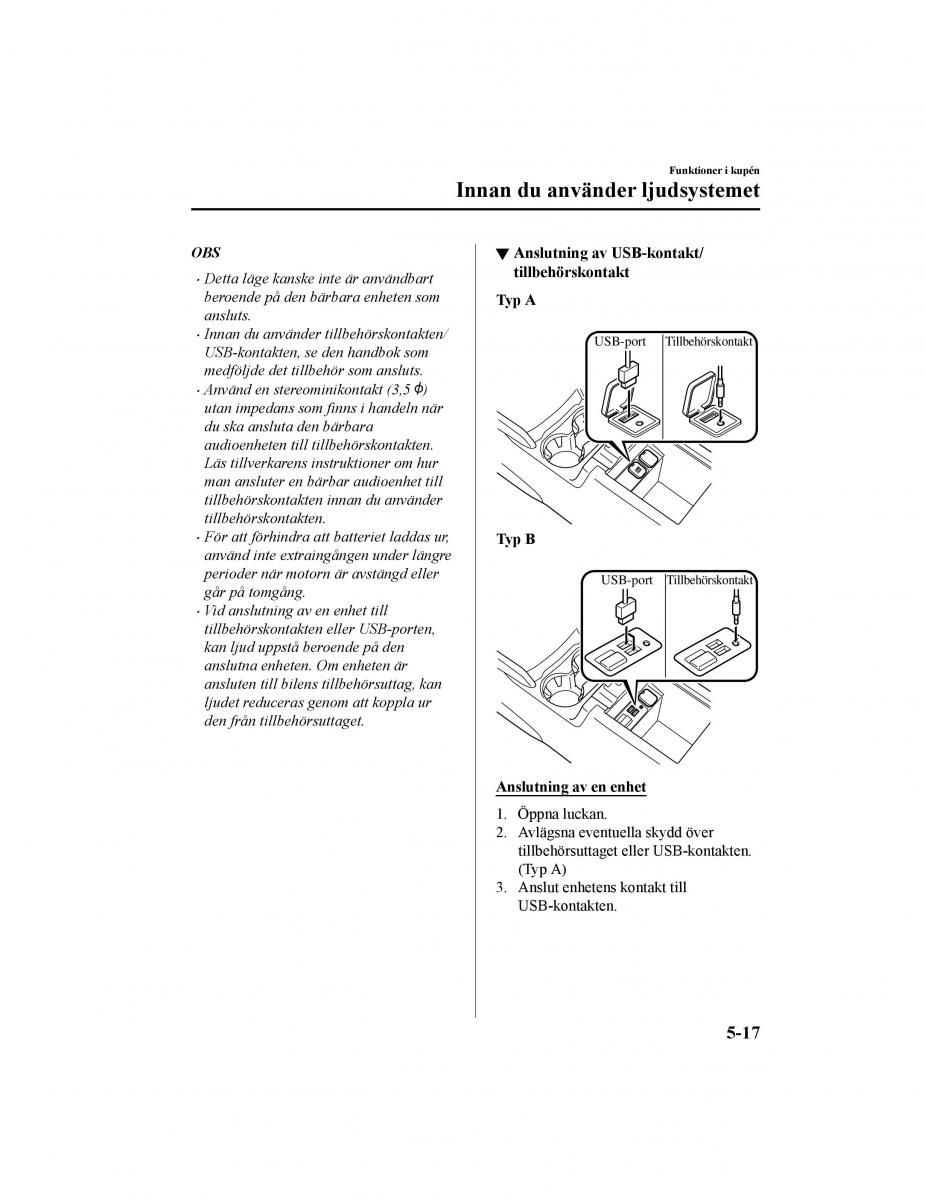 Funktioner i kupén

Innan du använder ljudsystemet

OBS

· Detta läge kanske inte är användbart beroende på den bärbara enheten som ansluts.
· Innan du använder tillbehörskontakten/ USB-kontakten, se den handbok som medföljde det tillbehör som ansluts.
· Använd en stereominikontakt (3,5 ϕ) utan impedans som finns i handeln när du ska ansluta den bärbara audioenheten till tillbehörskontakten. Läs tillverkarens instruktioner om hur man ansluter en bärbar audioenhet till tillbehörskontakten innan du använder tillbehörskontakten.
· För att förhindra att batteriet laddas ur, använd inte extraingången under längre perioder när motorn är avstängd eller går på tomgång.
· Vid anslutning av en enhet till tillbehörskontakten eller USB-porten, kan ljud uppstå beroende på den anslutna enheten. Om enheten är ansluten till bilens tillbehörsuttag, kan ljudet reduceras genom att koppla ur den från tillbehörsuttaget.

▼ Anslutning av USB-kontakt/ tillbehörskontakt

Typ A

USB-port
Tillbehörskontakt

Typ B

USB-port
Tillbehörskontakt

Anslutning av en enhet

1. Öppna luckan.
2. Avlägsna eventuella skydd över tillbehörsuttaget eller USB-kontakten. (Typ A)
3. Anslut enhetens kontakt till USB-kontakten.

5-17